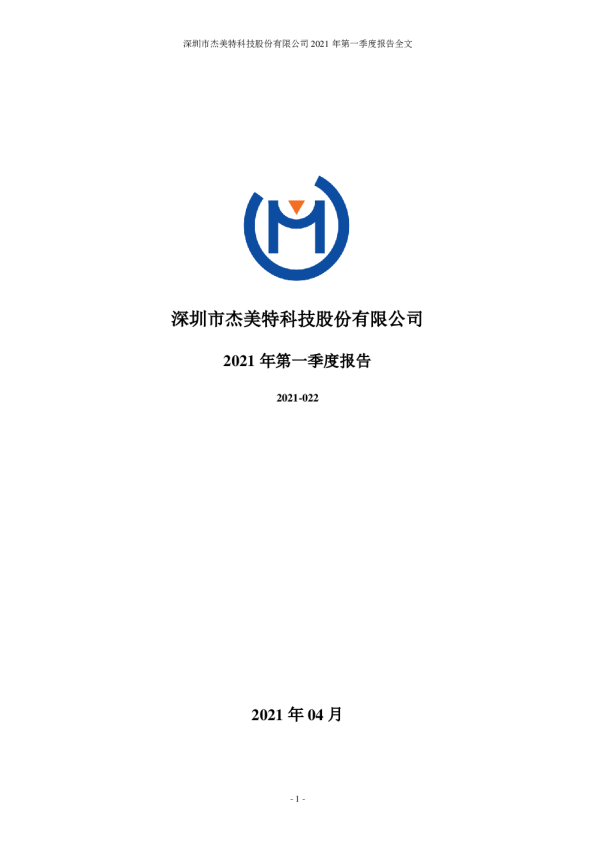 深圳市杰美特科技股份有限公司 2021 年第一季度报告全文

深圳市杰美特科技股份有限公司

2021 年第一季度报告

2021-022

2021 年 04 月

- 1 -